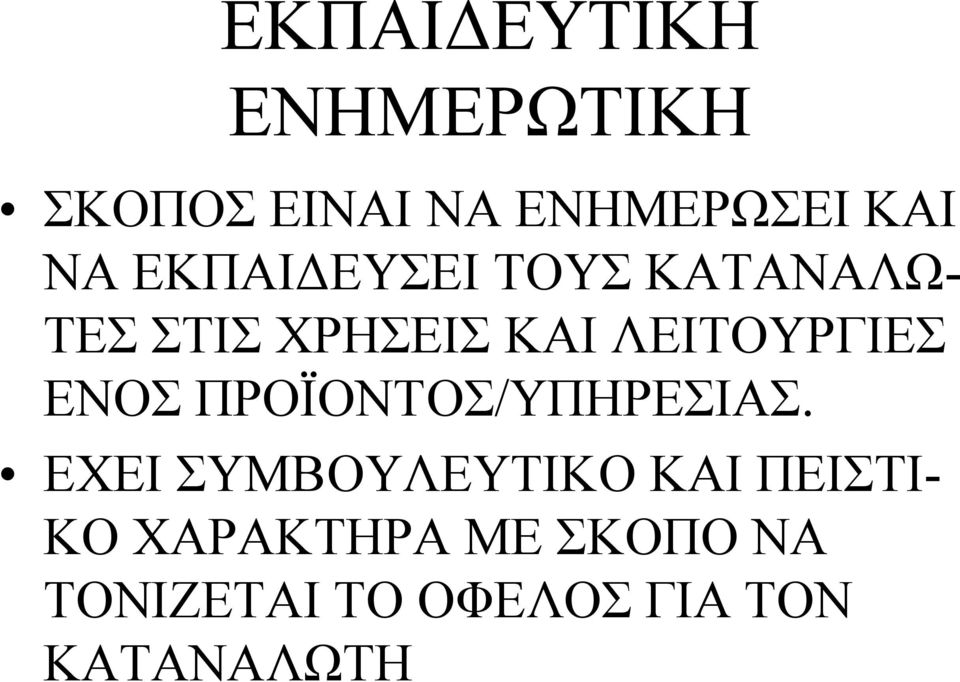 ΕΚΠΑΙΔΕΥΤΙΚΗ
ΕΝΗΜΕΡΩΤΙΚΗ

• ΣΚΟΠΟΣ ΕΙΝΑΙ ΝΑ ΕΝΗΜΕΡΩΣΕΙ ΚΑΙ ΝΑ ΕΚΠΑΙΔΕΥΣΕΙ ΤΟΥΣ ΚΑΤΑΝΑΛΩΤΕΣ ΣΤΙΣ ΧΡΗΣΕΙΣ ΚΑΙ ΛΕΙΤΟΥΡΓΙΕΣ ΕΝΟΣ ΠΡΟΪΟΝΤΟΣ/ΥΠΗΡΕΣΙΑΣ.

• ΕΧΕΙ ΣΥΜΒΟΥΛΕΥΤΙΚΟ ΚΑΙ ΠΕΙΣΤΙΚΟ ΧΑΡΑΚΤΗΡΑ ΜΕ ΣΚΟΠΟ ΝΑ ΤΟΝΙΖΕΤΑΙ ΤΟ ΟΦΕΛΟΣ ΓΙΑ ΤΟΝ ΚΑΤΑΝΑΛΩΤΗ